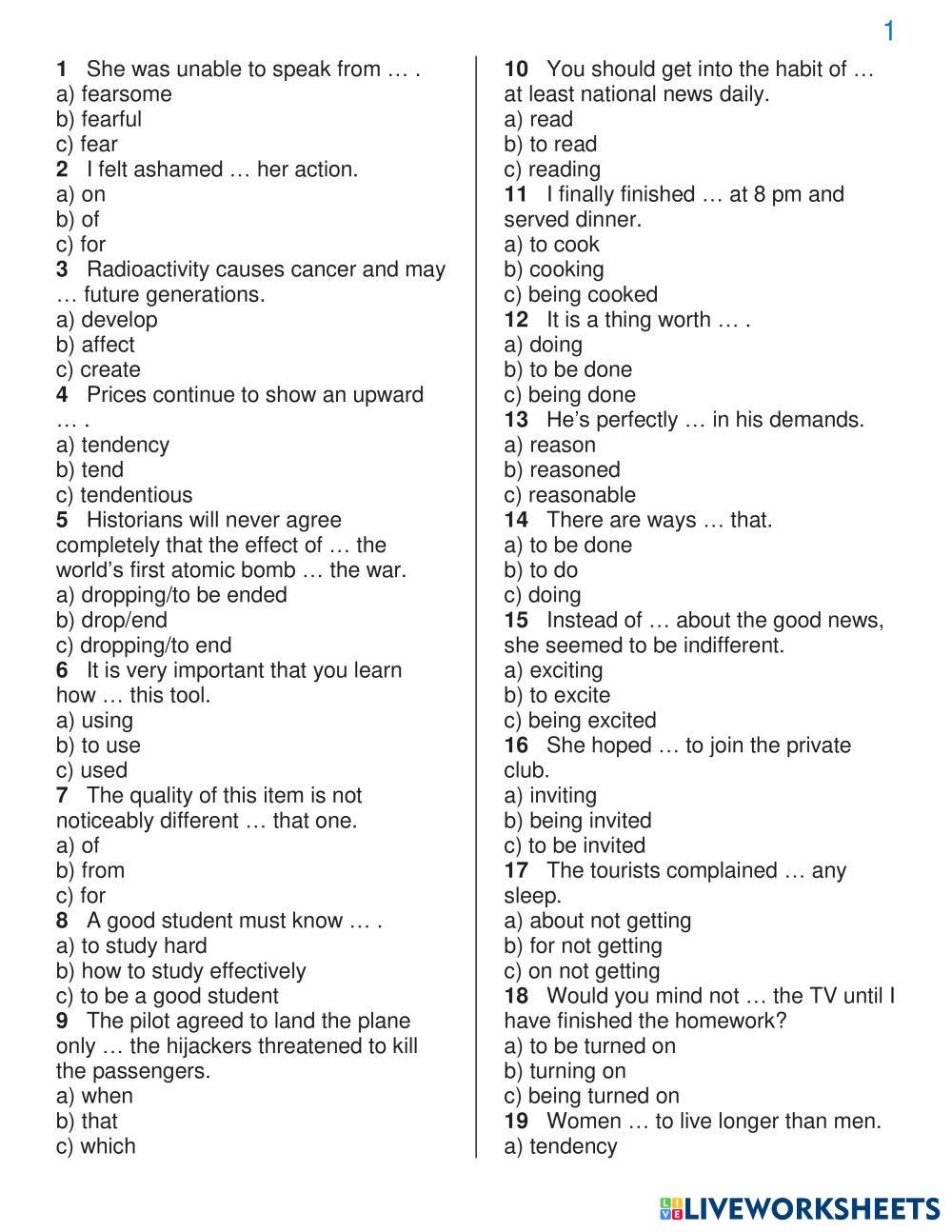 1

1 She was unable to speak from … .
a) fearsome
b) fearful
c) fear
2 I felt ashamed … her action.
a) on
b) of
c) for
3 Radioactivity causes cancer and may … future generations.
a) develop
b) affect
c) create
4 Prices continue to show an upward … .
a) tendency
b) tend
c) tendentious
5 Historians will never agree completely that the effect of … the world's first atomic bomb … the war.
a) dropping/to be ended
b) drop/end
c) dropping/to end
6 It is very important that you learn how … this tool.
a) using
b) to use
c) used
7 The quality of this item is not noticeably different … that one.
a) of
b) from
c) for
8 A good student must know … .
a) to study hard
b) how to study effectively
c) to be a good student
9 The pilot agreed to land the plane only … the hijackers threatened to kill the passengers.
a) when
b) that
c) which

10 You should get into the habit of … at least national news daily.
a) read
b) to read
c) reading
11 I finally finished … at 8 pm and served dinner.
a) to cook
b) cooking
c) being cooked
12 It is a thing worth … .
a) doing
b) to be done
c) being done
13 He's perfectly … in his demands.
a) reason
b) reasoned
c) reasonable
14 There are ways … that.
a) to be done
b) to do
c) doing
15 Instead of … about the good news, she seemed to be indifferent.
a) exciting
b) to excite
c) being excited
16 She hoped … to join the private club.
a) inviting
b) being invited
c) to be invited
17 The tourists complained … any sleep.
a) about not getting
b) for not getting
c) on not getting
18 Would you mind not … the TV until I have finished the homework?
a) to be turned on
b) turning on
c) being turned on
19 Women … to live longer than men.
a) tendency

LIVEWORKSHEETS